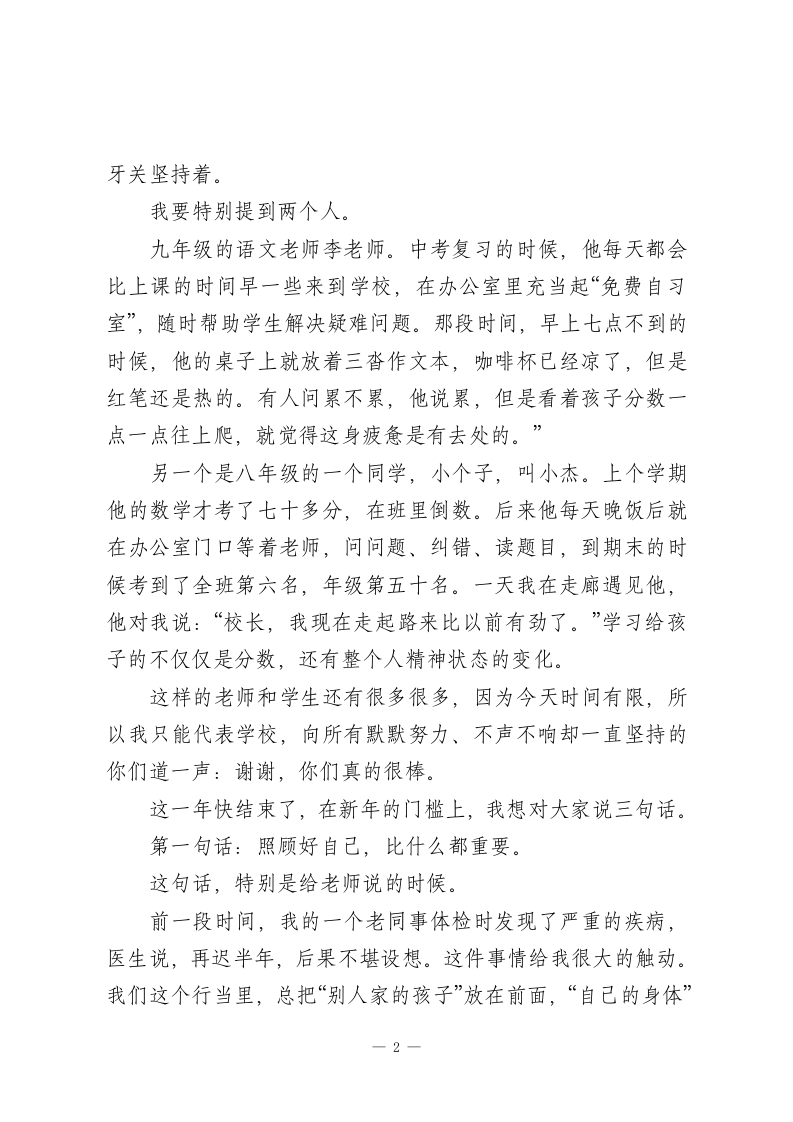 牙关坚持着。

我要特别提到两个人。

九年级的语文老师李老师。中考复习的时候，他每天都会比上课的时间早一些来到学校，在办公室里充当起“免费自习室”，随时帮助学生解决疑难问题。那段时间，早上七点不到的时候，他的桌子上就放着三沓作文本，咖啡杯已经凉了，但是红笔还是热的。有人问累不累，他说累，但是看着孩子分数一点一点往上爬，就觉得这身疲惫是有去处的。”

另一个是八年级的一个同学，小个子，叫小杰。上个学期他的数学才考了七十多分，在班里倒数。后来他每天晚饭后就在办公室门口等着老师，问问题、纠错、读题目，到期末的时候考到了全班第六名，年级第五十名。一天我在走廊遇见他，他对我说：“校长，我现在走起路来比以前有劲了。”学习给孩子的不仅仅是分数，还有整个人精神状态的变化。

这样的老师和学生还有很多很多，因为今天时间有限，所以我只能代表学校，向所有默默努力、不声不响却一直坚持的你们道一声：谢谢，你们真的很棒。

这一年快结束了，在新年的门槛上，我想对大家说三句话。

第一句话：照顾好自己，比什么都重要。

这句话，特别是给老师说的时候。

前一段时间，我的一个老同事体检时发现了严重的疾病，医生说，再迟半年，后果不堪设想。这件事情给我很大的触动。我们这个行当里，总把“别人家的孩子”放在前面，“自己的身体”

— 2 —